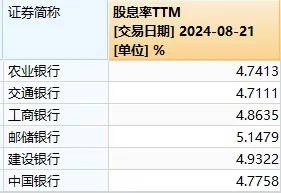 | 证券简称 | 股息率TTM [交易日期] 2024-08-21 [单位] % |
|---|---|
| 农业银行 | 4.7413 |
| 交通银行 | 4.7111 |
| 工商银行 | 4.8635 |
| 邮储银行 | 5.1479 |
| 建设银行 | 4.9322 |
| 中国银行 | 4.7758 |